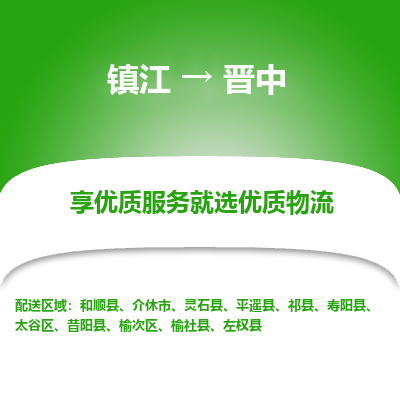 镇江 → 晋中

享优质服务就选优质物流

配送区域：和顺县、介休市、灵石县、平遥县、祁县、寿阳县、太谷区、昔阳县、榆次区、榆社县、左权县